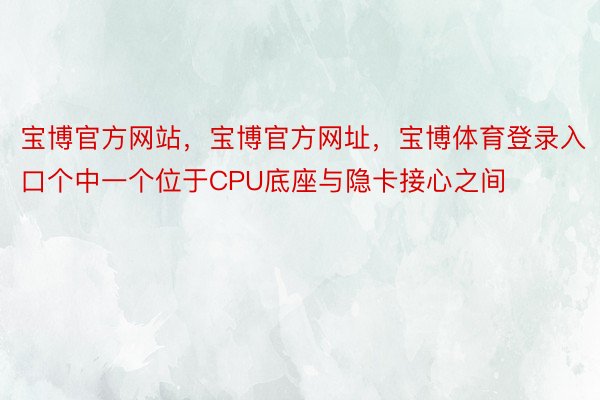 宝博官方网站，宝博官方网址，宝博体育登录入口个中一个位于CPU底座与隐卡接心之间